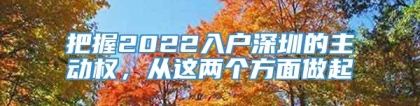 把握2022入户深圳的主动权，从这两个方面做起